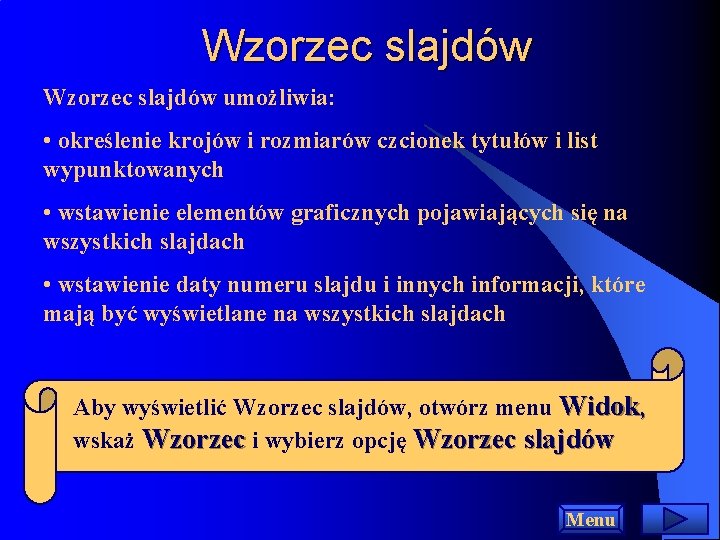 Wzorzec slajdów

Wzorzec slajdów umożliwia:

• określenie krojów i rozmiarów czcionek tytułów i list wypunktowanych

• wstawienie elementów graficznych pojawiających się na wszystkich slajdach

• wstawienie daty numeru slajdu i innych informacji, które mają być wyświetlane na wszystkich slajdach

Aby wyświetlić Wzorzec slajdów, otwórz menu Widok, wskaż Wzorzec i wybierz opcję Wzorzec slajdów

Menu